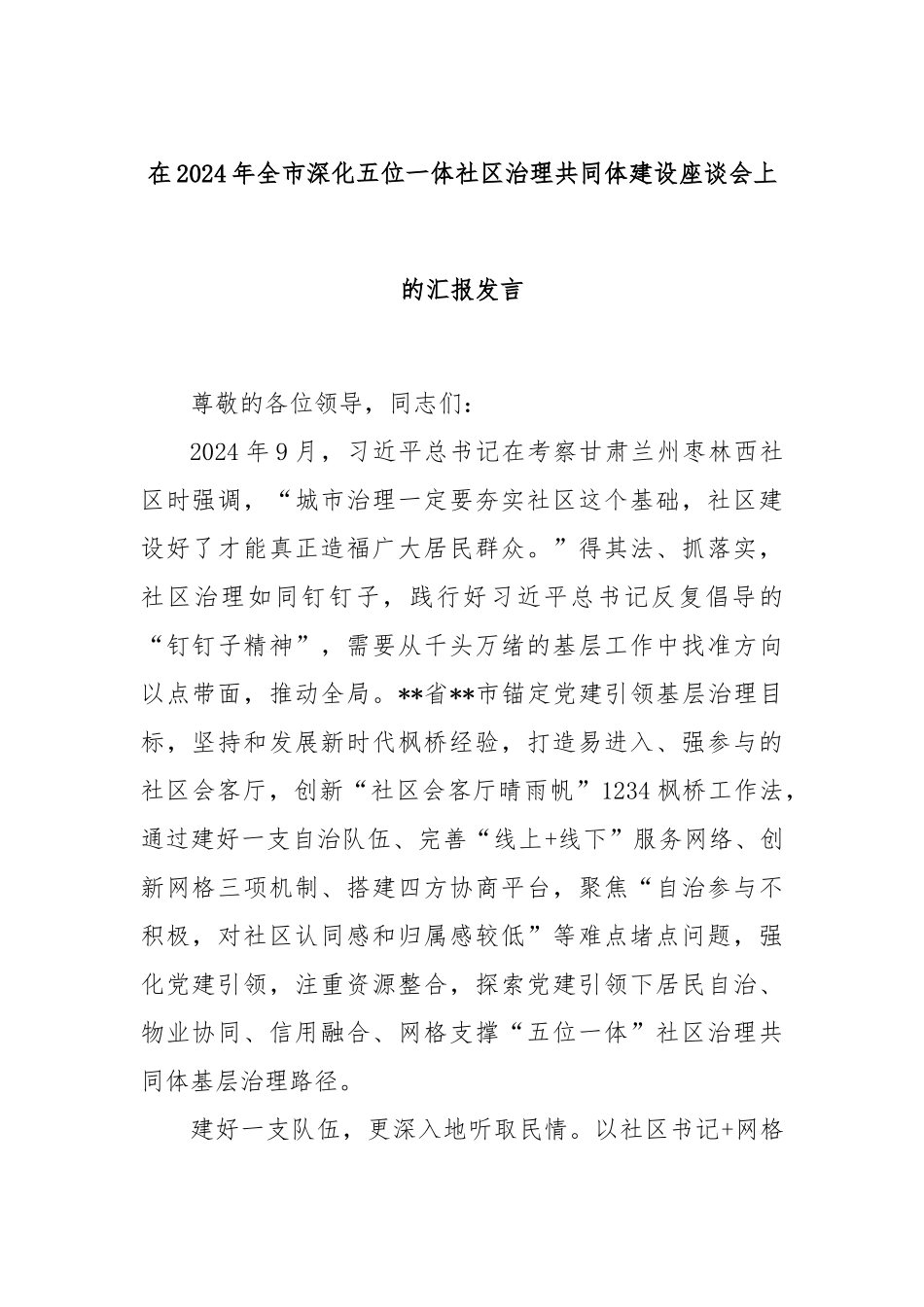 在2024年全市深化五位一体社区治理共同体建设座谈会上

的汇报发言

尊敬的各位领导，同志们：

2024年9月，习近平总书记在考察甘肃兰州枣林西社区时强调，“城市治理一定要夯实社区这个基础，社区建设好了才能真正造福广大居民群众。”得其法、抓落实，社区治理如同钉钉子，践行好习近平总书记反复倡导的“钉钉子精神”，需要从千头万绪的基层工作中找准方向以点带面，推动全局。**省**市锚定党建引领基层治理目标，坚持和发展新时代枫桥经验，打造易进入、强参与的社区会客厅，创新“社区会客厅晴雨帆”1234枫桥工作法，通过建好一支自治队伍、完善“线上+线下”服务网络、创新网格三项机制、搭建四方协商平台，聚焦“自治参与不积极，对社区认同感和归属感较低”等难点堵点问题，强化党建引领，注重资源整合，探索党建引领下居民自治、物业协同、信用融合、网格支撑“五位一体”社区治理共同体基层治理路径。

建好一支队伍，更深入地听取民情。以社区书记+网格